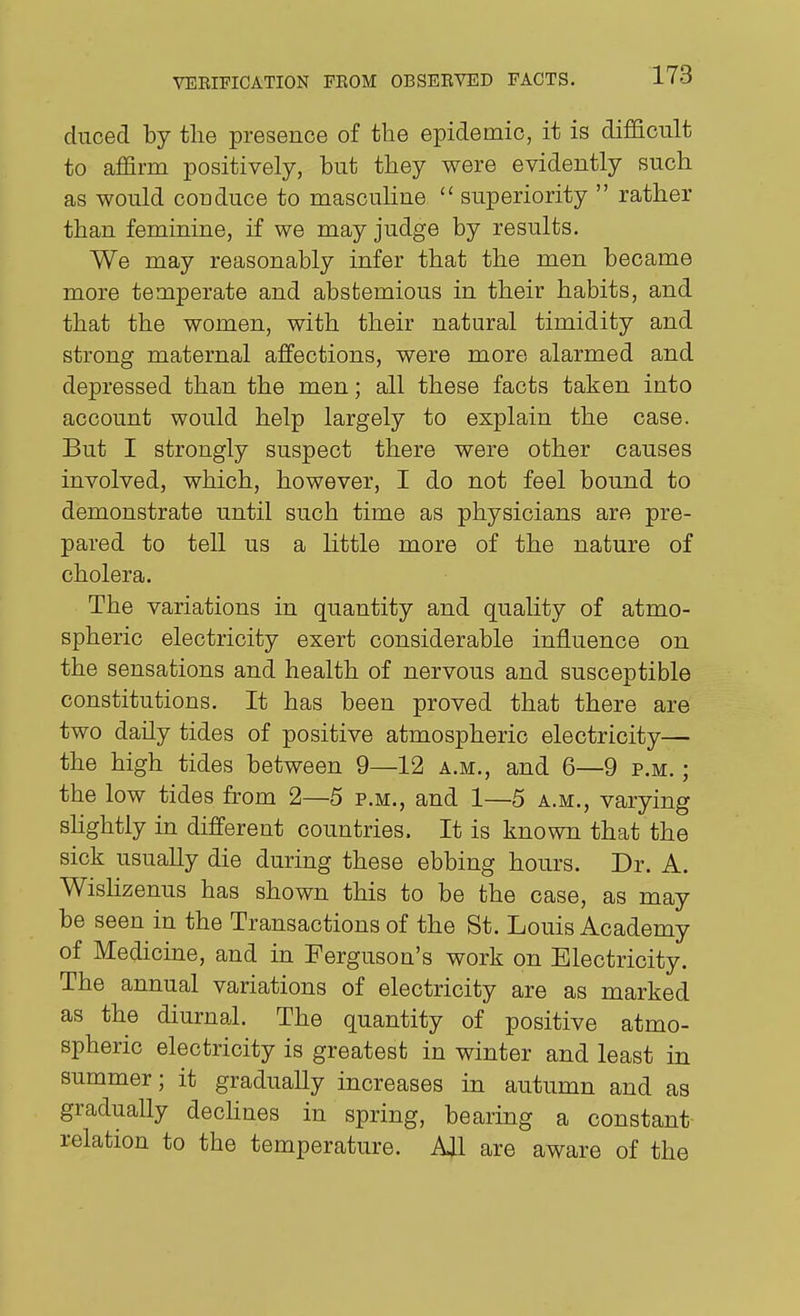 VERIFICATION FROM OBSERVED FACTS. 173

duced by the presence of the epidemic, it is difficult to affirm positively, but they were evidently such as would conduce to masculine "superiority" rather than feminine, if we may judge by results.

We may reasonably infer that the men became more temperate and abstemious in their habits, and that the women, with their natural timidity and strong maternal affections, were more alarmed and depressed than the men; all these facts taken into account would help largely to explain the case. But I strongly suspect there were other causes involved, which, however, I do not feel bound to demonstrate until such time as physicians are prepared to tell us a little more of the nature of cholera.

The variations in quantity and quality of atmospheric electricity exert considerable influence on the sensations and health of nervous and susceptible constitutions. It has been proved that there are two daily tides of positive atmospheric electricity—the high tides between 9—12 A.M., and 6—9 P.M.; the low tides from 2—5 P.M., and 1—5 A.M., varying slightly in different countries. It is known that the sick usually die during these ebbing hours. Dr. A. Wislizenus has shown this to be the case, as may be seen in the Transactions of the St. Louis Academy of Medicine, and in Ferguson's work on Electricity. The annual variations of electricity are as marked as the diurnal. The quantity of positive atmospheric electricity is greatest in winter and least in summer; it gradually increases in autumn and as gradually declines in spring, bearing a constant relation to the temperature. All are aware of the